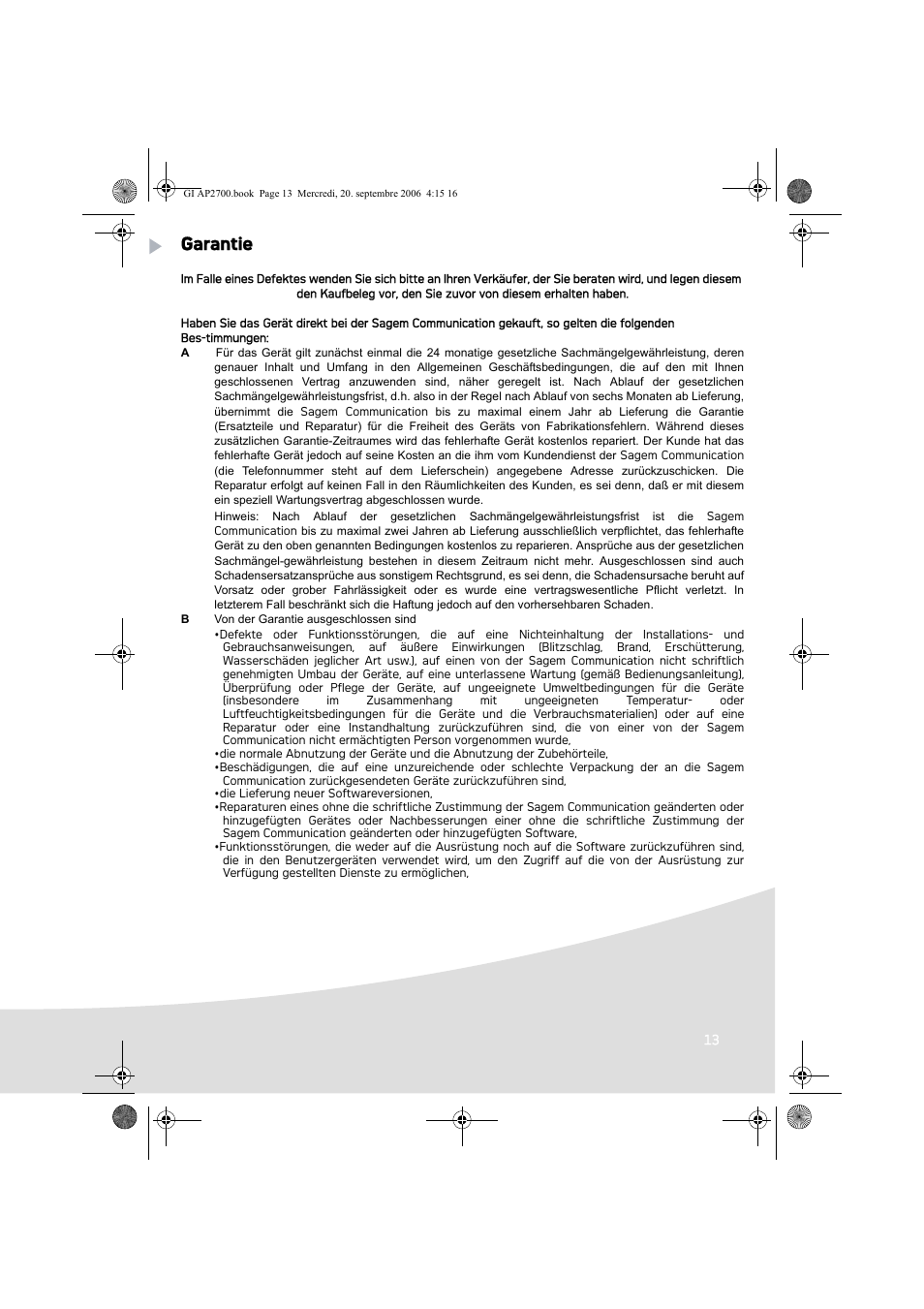 GI AP2700.book Page 13 Mercredi, 20. septembre 2006 4:15 16

Garantie

Im Falle eines Defektes wenden Sie sich bitte an Ihren Verkäufer, der Sie beraten wird, und legen diesem den Kaufbeleg vor, den Sie zuvor von diesem erhalten haben.

Haben Sie das Gerät direkt bei der Sagem Communication gekauft, so gelten die folgenden Bes-timmungen:

A Für das Gerät gilt zunächst einmal die 24 monatige gesetzliche Sachmängelgewährleistung, deren genauer Inhalt und Umfang in den Allgemeinen Geschäftsbedingungen, die auf den mit Ihnen geschlossenen Vertrag anzuwenden sind, näher geregelt ist. Nach Ablauf der gesetzlichen Sachmängelgewährleistungsfrist, d.h. also in der Regel nach Ablauf von sechs Monaten ab Lieferung, übernimmt die Sagem Communication bis zu maximal einem Jahr ab Lieferung die Garantie (Ersatzteile und Reparatur) für die Freiheit des Geräts von Fabrikationsfehlern. Während dieses zusätzlichen Garantie-Zeitraumes wird das fehlerhafte Gerät kostenlos repariert. Der Kunde hat das fehlerhafte Gerät jedoch auf seine Kosten an die ihm vom Kundendienst der Sagem Communication (die Telefonnummer steht auf dem Lieferschein) angegebene Adresse zurückzuschicken. Die Reparatur erfolgt auf keinen Fall in den Räumlichkeiten des Kunden, es sei denn, daß er mit diesem ein speziell Wartungsvertrag abgeschlossen wurde.

Hinweis: Nach Ablauf der gesetzlichen Sachmängelgewährleistungsfrist ist die Sagem Communication bis zu maximal zwei Jahren ab Lieferung ausschließlich verpflichtet, das fehlerhafte Gerät zu den oben genannten Bedingungen kostenlos zu reparieren. Ansprüche aus der gesetzlichen Sachmängel-gewährleistung bestehen in diesem Zeitraum nicht mehr. Ausgeschlossen sind auch Schadensersatzansprüche aus sonstigem Rechtsgrund, es sei denn, die Schadensursache beruht auf Vorsatz oder grober Fahrlässigkeit oder es wurde eine vertragswesentliche Pflicht verletzt. In letzterem Fall beschränkt sich die Haftung jedoch auf den vorhersehbaren Schaden.

B Von der Garantie ausgeschlossen sind

•Defekte oder Funktionsstörungen, die auf eine Nichteinhaltung der Installations- und Gebrauchsanweisungen, auf äußere Einwirkungen (Blitzschlag, Brand, Erschütterung, Wasserschäden jeglicher Art usw.), auf einen von der Sagem Communication nicht schriftlich genehmigten Umbau der Geräte, auf eine unterlassene Wartung (gemäß Bedienungsanleitung), Überprüfung oder Pflege der Geräte, auf ungeeignete Umweltbedingungen für die Geräte (insbesondere im Zusammenhang mit ungeeigneten Temperatur- oder Luftfeuchtigkeitsbedingungen für die Geräte und die Verbrauchsmaterialien) oder auf eine Reparatur oder eine Instandhaltung zurückzuführen sind, die von einer von der Sagem Communication nicht ermächtigten Person vorgenommen wurde,
•die normale Abnutzung der Geräte und die Abnutzung der Zubehörteile,
•Beschädigungen, die auf eine unzureichende oder schlechte Verpackung der an die Sagem Communication zurückgesendeten Geräte zurückzuführen sind,
•die Lieferung neuer Softwareversionen,
•Reparaturen eines ohne die schriftliche Zustimmung der Sagem Communication geänderten oder hinzugefügten Gerätes oder Nachbesserungen einer ohne die schriftliche Zustimmung der Sagem Communication geänderten oder hinzugefügten Software,
•Funktionsstörungen, die weder auf die Ausrüstung noch auf die Software zurückzuführen sind, die in den Benutzergeräten verwendet wird, um den Zugriff auf die von der Ausrüstung zur Verfügung gestellten Dienste zu ermöglichen,

13